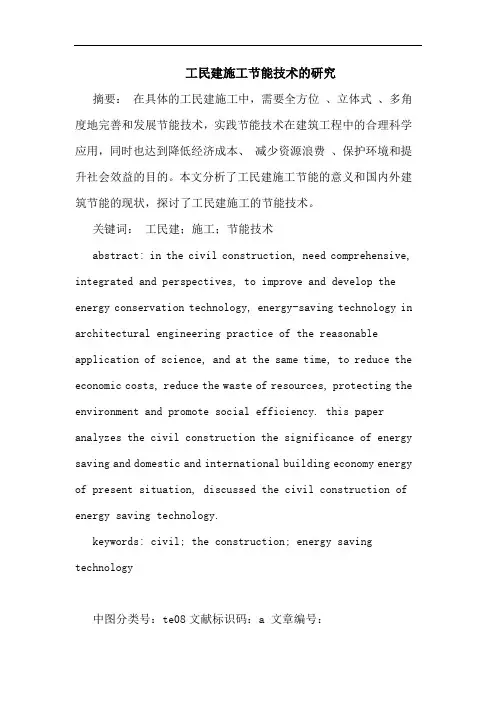 工民建施工节能技术的研究

摘要： 在具体的工民建施工中，需要全方位 、立体式 、多角度地完善和发展节能技术，实践节能技术在建筑工程中的合理科学应用，同时也达到降低经济成本、 减少资源浪费 、保护环境和提升社会效益的目的。本文分析了工民建施工节能的意义和国内外建筑节能的现状，探讨了工民建施工的节能技术。

关键词： 工民建；施工；节能技术

abstract: in the civil construction, need comprehensive, integrated and perspectives, to improve and develop the energy conservation technology, energy-saving technology in architectural engineering practice of the reasonable application of science, and at the same time, to reduce the economic costs, reduce the waste of resources, protecting the environment and promote social efficiency. this paper analyzes the civil construction the significance of energy saving and domestic and international building economy energy of present situation, discussed the civil construction of energy saving technology.

keywords: civil; the construction; energy saving technology

中图分类号：te08 文献标识码：a 文章编号：